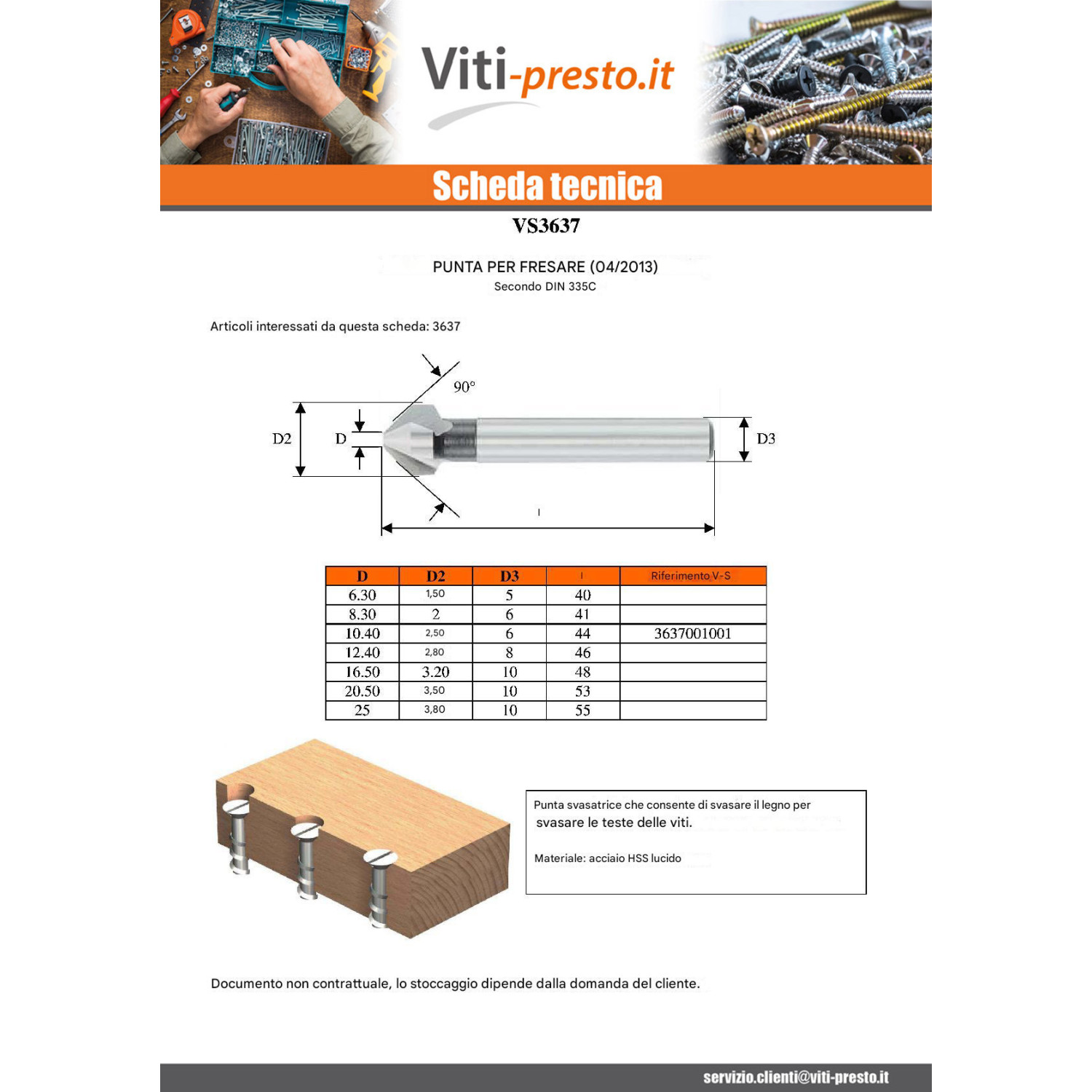 Viti-presto.it

Scheda tecnica

VS3637

PUNTA PER FRESARE (04/2013)
Secondo DIN 335C

Articoli interessati da questa scheda: 3637

90°
D2
D
D3
l

| D | D2 | D3 | l | Riferimento V-S |
|---|---|---|---|---|
| 6.30 | 1,50 | 5 | 40 | |
| 8.30 | 2 | 6 | 41 | |
| 10.40 | 2,50 | 6 | 44 | 3637001001 |
| 12.40 | 2,80 | 8 | 46 | |
| 16.50 | 3.20 | 10 | 48 | |
| 20.50 | 3,50 | 10 | 53 | |
| 25 | 3,80 | 10 | 55 | |

Punta svasatrice che consente di svasare il legno per svasare le teste delle viti.

Materiale: acciaio HSS lucido

Documento non contrattuale, lo stoccaggio dipende dalla domanda del cliente.

servizio.clienti@viti-presto.it